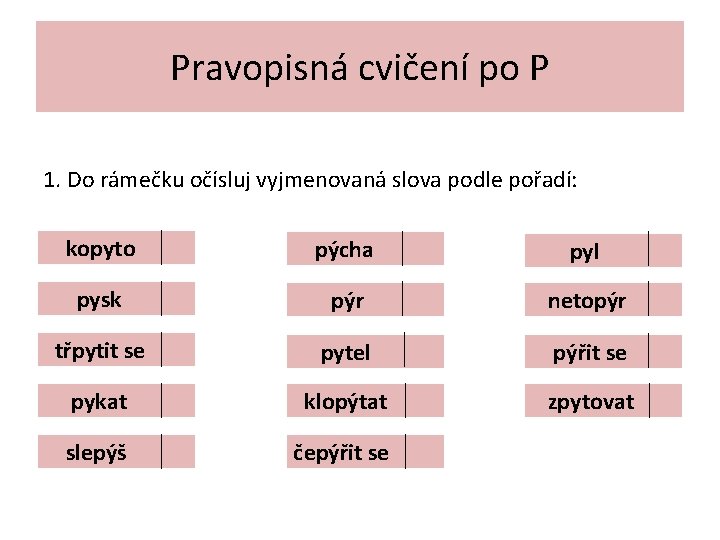 Pravopisná cvičení po P

1. Do rámečku očísluj vyjmenovaná slova podle pořadí:

kopyto

pysk

třpytit se

pykat

slepýš

pýcha

pýr

pytel

klopýtat

čepýřit se

pyl

netopýr

pýřit se

zpytovat